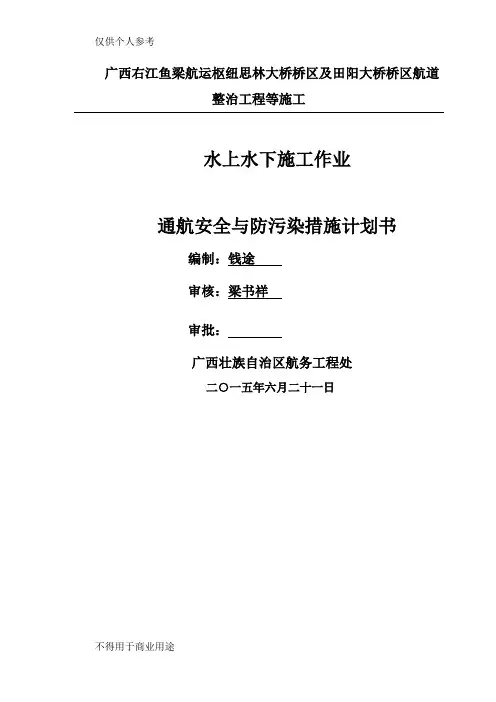 仅供个人参考

广西右江鱼梁航运枢纽思林大桥桥区及田阳大桥桥区航道整治工程等施工

水上水下施工作业

通航安全与防污染措施计划书

编制：钱途

审核：梁书祥

审批：____

广西壮族自治区航务工程处

二〇一五年六月二十一日

不得用于商业用途